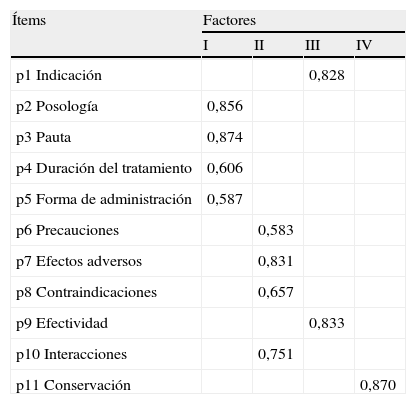 | Ítems | Factores | | | |
|---|---|---|---|---|
| | I | II | III | IV |
| p1 Indicación | | | 0,828 | |
| p2 Posología | 0,856 | | | |
| p3 Pauta | 0,874 | | | |
| p4 Duración del tratamiento | 0,606 | | | |
| p5 Forma de administración | 0,587 | | | |
| p6 Precauciones | | 0,583 | | |
| p7 Efectos adversos | | 0,831 | | |
| p8 Contraindicaciones | | 0,657 | | |
| p9 Efectividad | | | 0,833 | |
| p10 Interacciones | | 0,751 | | |
| p11 Conservación | | | | 0,870 |